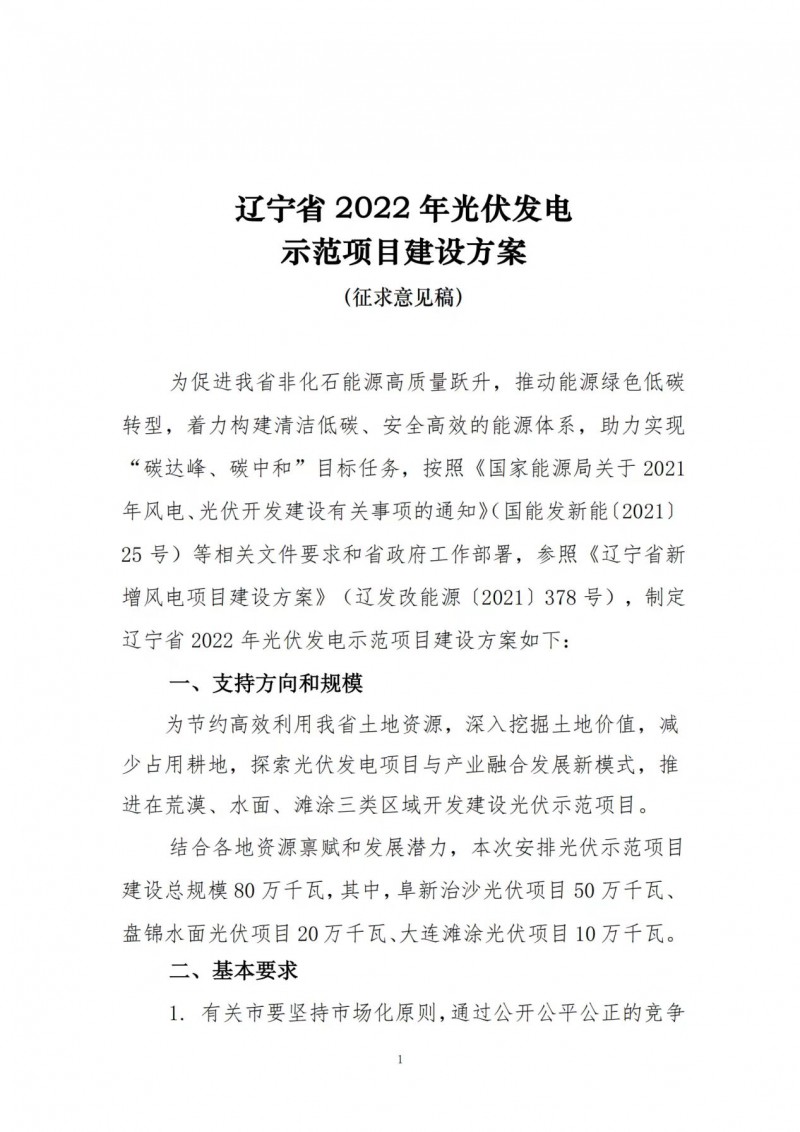 辽宁省 2022 年光伏发电
示范项目建设方案
（征求意见稿）

为促进我省非化石能源高质量跃升，推动能源绿色低碳转型，着力构建清洁低碳、安全高效的能源体系，助力实现“碳达峰、碳中和”目标任务，按照《国家能源局关于 2021 年风电、光伏开发建设有关事项的通知》（国能发新能〔2021〕25 号）等相关文件要求和省政府工作部署，参照《辽宁省新增风电项目建设方案》（辽发改能源〔2021〕378 号），制定辽宁省 2022 年光伏发电示范项目建设方案如下：

一、支持方向和规模

为节约高效利用我省土地资源，深入挖掘土地价值，减少占用耕地，探索光伏发电项目与产业融合发展新模式，推进在荒漠、水面、滩涂三类区域开发建设光伏示范项目。

结合各地资源禀赋和发展潜力，本次安排光伏示范项目建设总规模 80 万千瓦，其中，阜新治沙光伏项目 50 万千瓦、盘锦水面光伏项目 20 万千瓦、大连滩涂光伏项目 10 万千瓦。

二、基本要求

1. 有关市要坚持市场化原则，通过公开公平公正的竞争

1